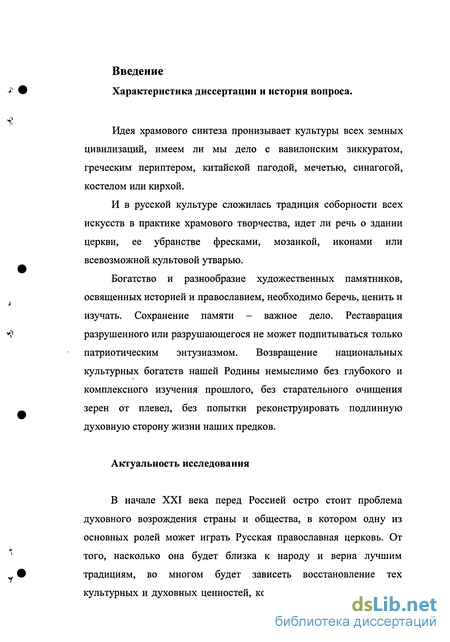 Введение

Характеристика диссертации и история вопроса.

Идея храмового синтеза пронизывает культуры всех земных цивилизаций, имеем ли мы дело с вавилонским зиккуратом, греческим периптером, китайской пагодой, мечетью, синагогой, костелом или кирхой.

И в русской культуре сложилась традиция соборности всех искусств в практике храмового творчества, идет ли речь о здании церкви, ее убранстве фресками, мозаикой, иконами или всевозможной культовой утварью.

Богатство и разнообразие художественных памятников, освященных историей и православием, необходимо беречь, ценить и изучать. Сохранение памяти – важное дело. Реставрация разрушенного или разрушающегося не может подпитываться только патриотическим энтузиазмом. Возвращение национальных культурных богатств нашей Родины немыслимо без глубокого и комплексного изучения прошлого, без старательного очищения зерен от плевел, без попытки реконструировать подлинную духовную сторону жизни наших предков.

Актуальность исследования

В начале XXI века перед Россией остро стоит проблема духовного возрождения страны и общества, в котором одну из основных ролей может играть Русская православная церковь. От того, насколько она будет близка к народу и верна лучшим традициям, во многом будет зависеть восстановление тех культурных и духовных ценностей, кс

dsLib.net
библиотека диссертаций